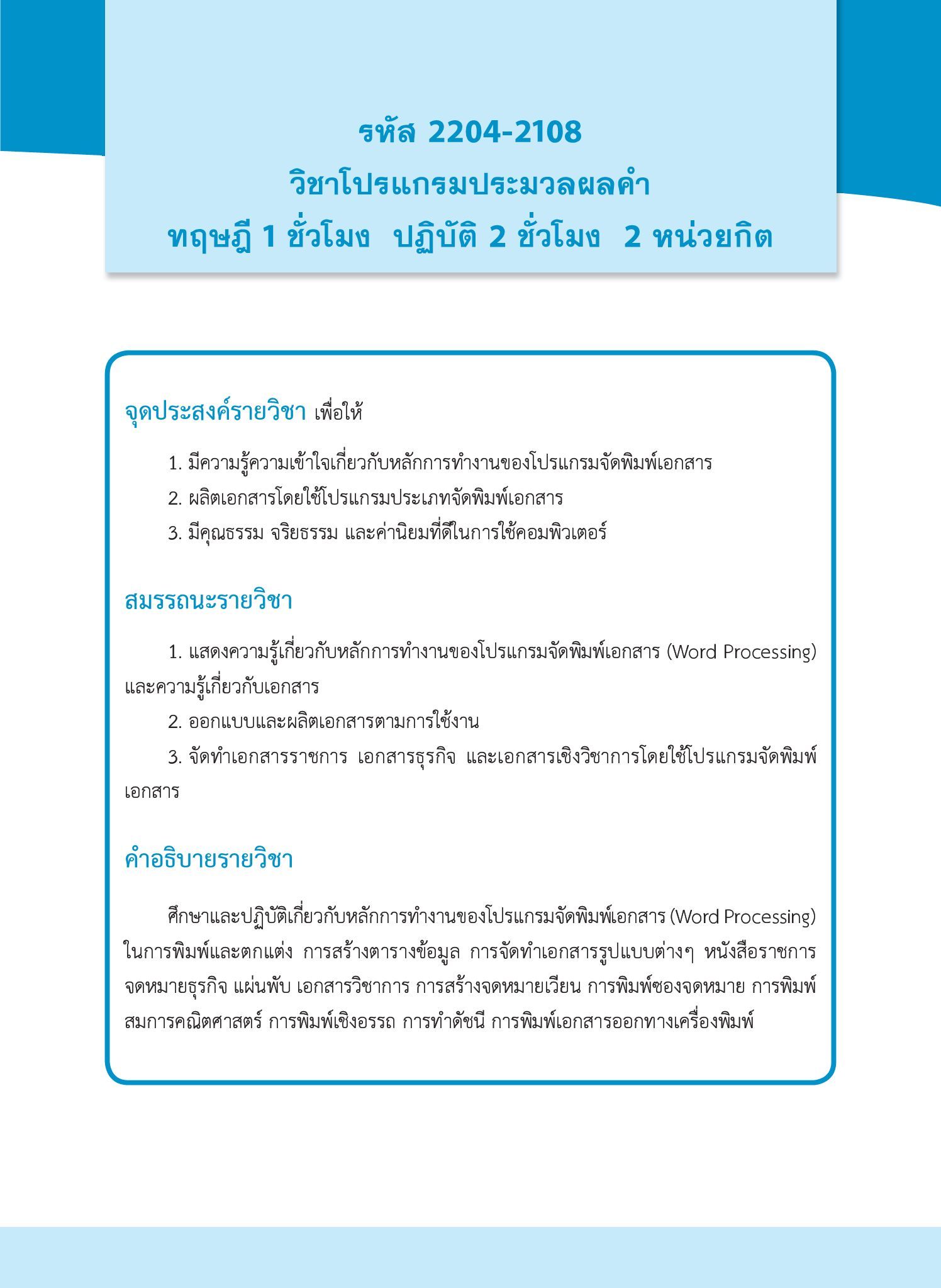 รหัส 2204-2108
วิชาโปรแกรมประมวลผลคำ
ทฤษฎี 1 ชั่วโมง ปฏิบัติ 2 ชั่วโมง 2 หน่วยกิต

จุดประสงค์รายวิชา เพื่อให้

1. มีความรู้ความเข้าใจเกี่ยวกับหลักการทำงานของโปรแกรมจัดพิมพ์เอกสาร
2. ผลิตเอกสารโดยใช้โปรแกรมประเภทจัดพิมพ์เอกสาร
3. มีคุณธรรม จริยธรรม และค่านิยมที่ดีในการใช้คอมพิวเตอร์

สมรรถนะรายวิชา

1. แสดงความรู้เกี่ยวกับหลักการทำงานของโปรแกรมจัดพิมพ์เอกสาร (Word Processing) และความรู้เกี่ยวกับเอกสาร
2. ออกแบบและผลิตเอกสารตามการใช้งาน
3. จัดทำเอกสารราชการ เอกสารธุรกิจ และเอกสารเชิงวิชาการโดยใช้โปรแกรมจัดพิมพ์เอกสาร

คำอธิบายรายวิชา

ศึกษาและปฏิบัติเกี่ยวกับหลักการทำงานของโปรแกรมจัดพิมพ์เอกสาร (Word Processing) ในการพิมพ์และตกแต่ง การสร้างตารางข้อมูล การจัดทำเอกสารรูปแบบต่างๆ หนังสือราชการ จดหมายธุรกิจ แผ่นพับ เอกสารวิชาการ การสร้างจดหมายเวียน การพิมพ์ซองจดหมาย การพิมพ์สมการคณิตศาสตร์ การพิมพ์เชิงอรรถ การทำดัชนี การพิมพ์เอกสารออกทางเครื่องพิมพ์